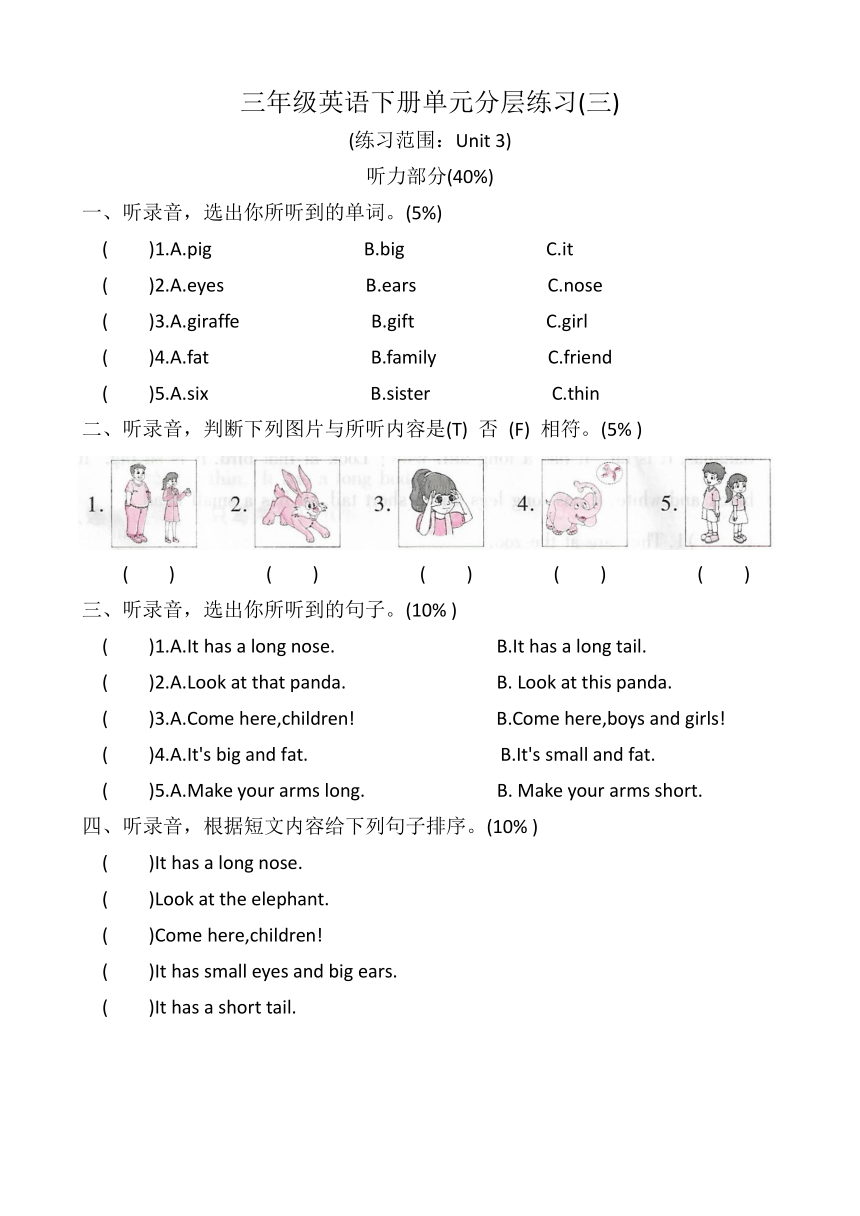 三年级英语下册单元分层练习(三)

(练习范围：Unit 3)

听力部分(40%)

一、听录音，选出你所听到的单词。(5%)

( )1.A.pig B.big C.it

( )2.A.eyes B.ears C.nose

( )3.A.giraffe B.gift C.girl

( )4.A.fat B.family C.friend

( )5.A.six B.sister C.thin

二、听录音，判断下列图片与所听内容是(T) 否 (F) 相符。(5% )

1. 2. 3. 4. 5.

( ) ( ) ( ) ( ) ( )

三、听录音，选出你所听到的句子。(10% )

( )1.A.It has a long nose. B.It has a long tail.

( )2.A.Look at that panda. B. Look at this panda.

( )3.A.Come here,children! B.Come here,boys and girls!

( )4.A.It's big and fat. B.It's small and fat.

( )5.A.Make your arms long. B. Make your arms short.

四、听录音，根据短文内容给下列句子排序。(10% )

( )It has a long nose.

( )Look at the elephant.

( )Come here,children!

( )It has small eyes and big ears.

( )It has a short tail.